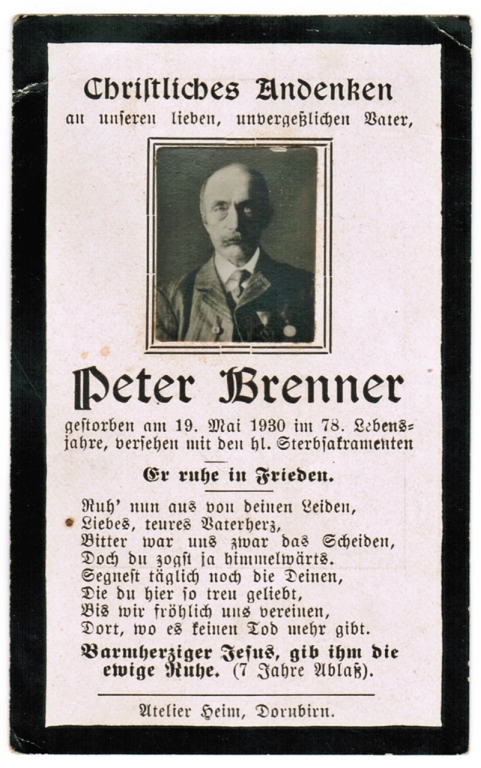 Christliches Andenken
an unseren lieben, unvergeßlichen Vater,

Peter Brenner

gestorben am 19. Mai 1930 im 78. Lebensjahre, versehen mit den hl. Sterbsakramenten

Er ruhe in Frieden.

Ruh' nun aus von deinen Leiden,
Liebes, teures Vaterherz,
Bitter war uns zwar das Scheiden,
Doch du zogst ja himmelwärts.
Segnest täglich noch die Deinen,
Die du hier so treu geliebt,
Bis wir fröhlich uns vereinen,
Dort, wo es keinen Tod mehr gibt.

Barmherziger Jesus, gib ihm die ewige Ruhe. (7 Jahre Ablaß).

Atelier Heim, Dornbirn.